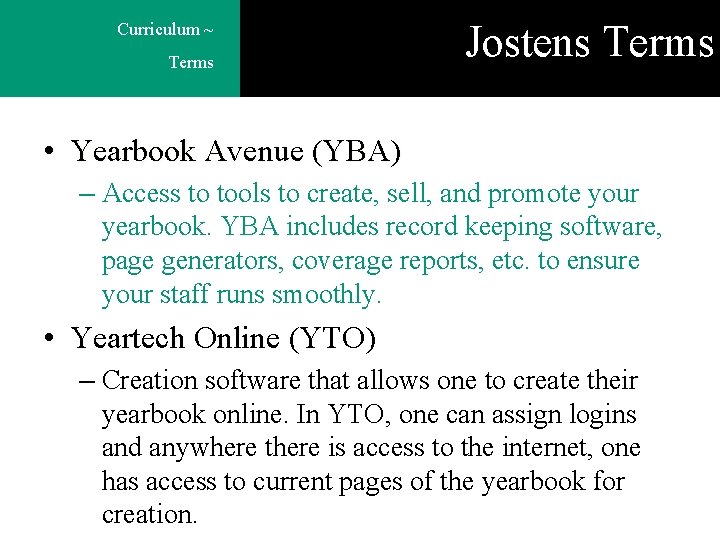 Curriculum ~ Terms

Jostens Terms

• Yearbook Avenue (YBA)

– Access to tools to create, sell, and promote your yearbook. YBA includes record keeping software, page generators, coverage reports, etc. to ensure your staff runs smoothly.

• Yeartech Online (YTO)

– Creation software that allows one to create their yearbook online. In YTO, one can assign logins and anywhere there is access to the internet, one has access to current pages of the yearbook for creation.